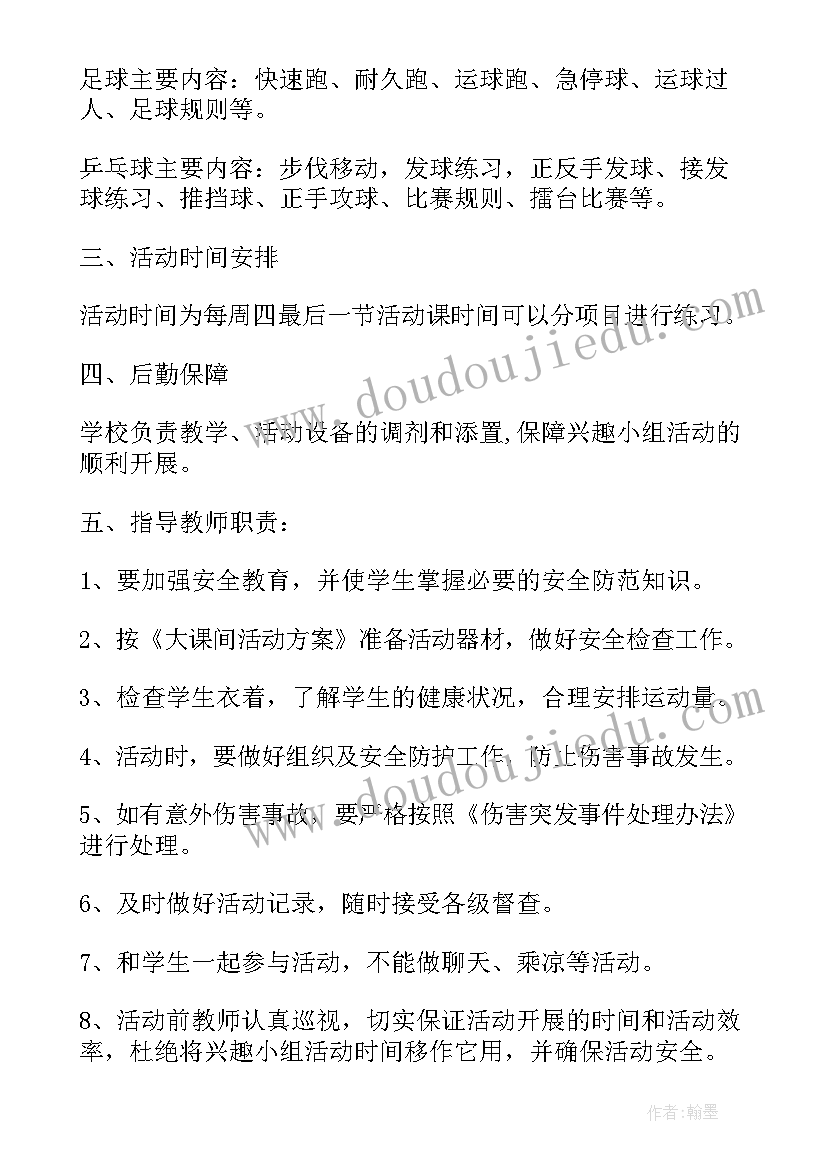 足球主要内容：快速跑、耐久跑、运球跑、急停球、运球过人、足球规则等。

乒乓球主要内容：步伐移动，发球练习，正反手发球、接发球练习、推挡球、正手攻球、比赛规则、擂台比赛等。

三、活动时间安排

活动时间为每周四最后一节活动课时间可以分项目进行练习。

四、后勤保障

学校负责教学、活动设备的调剂和添置,保障兴趣小组活动的顺利开展。

五、指导教师职责：

1、要加强安全教育，并使学生掌握必要的安全防范知识。

2、按《大课间活动方案》准备活动器材，做好安全检查工作。

3、检查学生衣着，了解学生的健康状况，合理安排运动量。

4、活动时，要做好组织及安全防护工作，防止伤害事故发生。

5、如有意外伤害事故，要严格按照《伤害突发事件处理办法》进行处理。

6、及时做好活动记录，随时接受各级督查。

7、和学生一起参与活动，不能做聊天、乘凉等活动。

8、活动前教师认真巡视，切实保证活动开展的时间和活动效率，杜绝将兴趣小组活动时间移作它用，并确保活动安全。

www.doudoujiedu.com

www.doudoujiedu.com

作者:翰墨